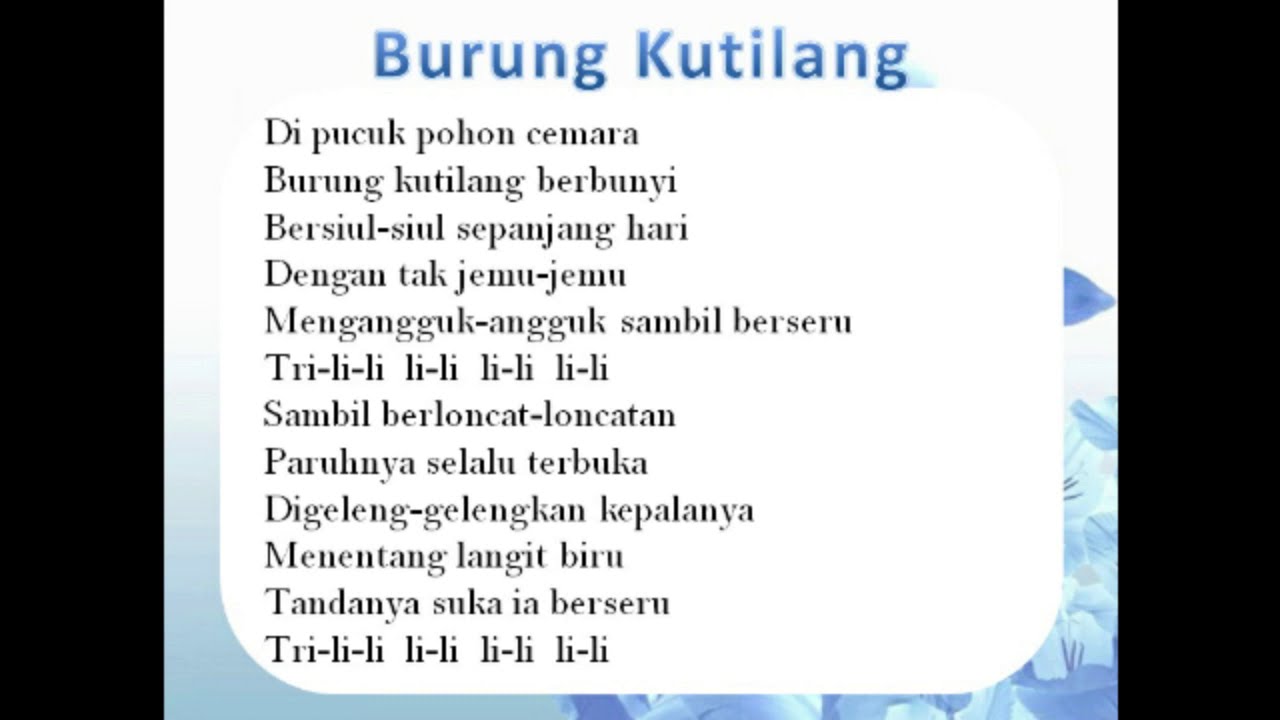 Burung Kutilang

Di pucuk pohon cemara
Burung kutilang berbunyi
Bersiul-siul sepanjang hari
Dengan tak jemu-jemu
Mengangguk-angguk sambil berseru
Tri-li-li li-li li-li li-li
Sambil berloncat-loncatan
Paruhnya selalu terbuka
Digeleng-gelengkan kepalanya
Menentang langit biru
Tandanya suka ia berseru
Tri-li-li li-li li-li li-li